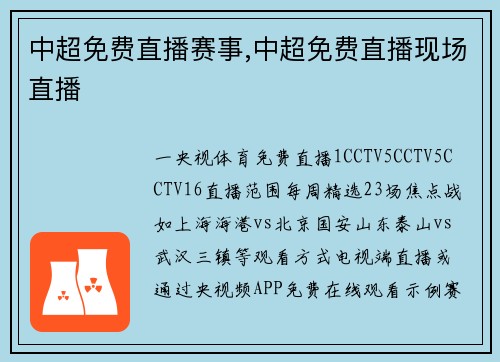 中超免费直播赛事,中超免费直播现场直播

一央视体育免费直播1CCTV5CCTV5CCTV16直播范围每周精选23场焦点战如上海海港vs北京国安山东泰山vs武汉三镇等观看方式电视端直播或通过央视频APP免费在线观看示例赛